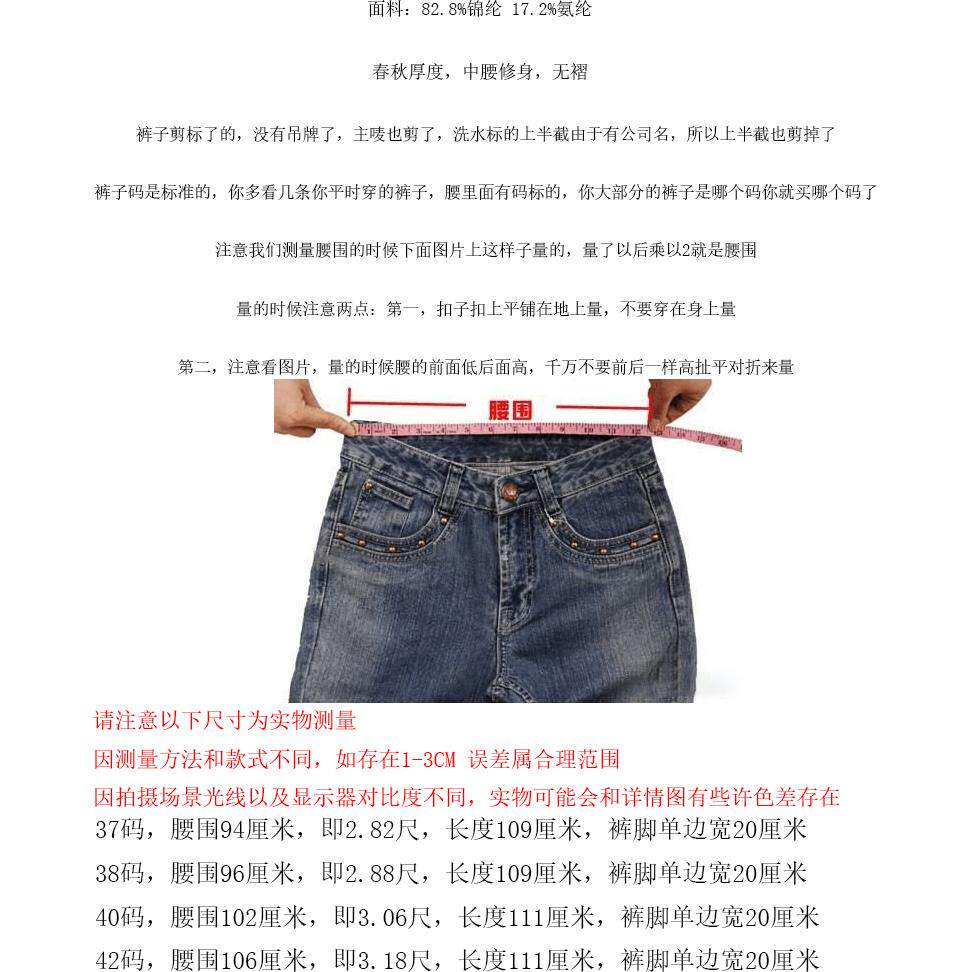 面料：82.8%锦纶 17.2%氨纶

春秋厚度，中腰修身，无褶

裤子剪标了的，没有吊牌了，主唛也剪了，洗水标的上半截由于有公司名，所以上半截也剪掉了

裤子码是标准的，你多看几条你平时穿的裤子，腰里面有码标的，你大部分的裤子是哪个码你就买哪个码了

注意我们测量腰围的时候下面图片上这样子量的，量了以后乘以2就是腰围

量的时候注意两点：第一，扣子扣上平铺在地上量，不要穿在身上量

第二，注意看图片，量的时候腰的前面低后面高，千万不要前后一样高扯平对折来量

腰围

请注意以下尺寸为实物测量
因测量方法和款式不同，如存在1-3CM 误差属合理范围
因拍摄场景光线以及显示器对比度不同，实物可能会和详情图有些许色差存在
37码，腰围94厘米，即2.82尺，长度109厘米，裤脚单边宽20厘米
38码，腰围96厘米，即2.88尺，长度109厘米，裤脚单边宽20厘米
40码，腰围102厘米，即3.06尺，长度111厘米，裤脚单边宽20厘米
42码，腰围106厘米，即3.18尺，长度111厘米，裤脚单边宽20厘米